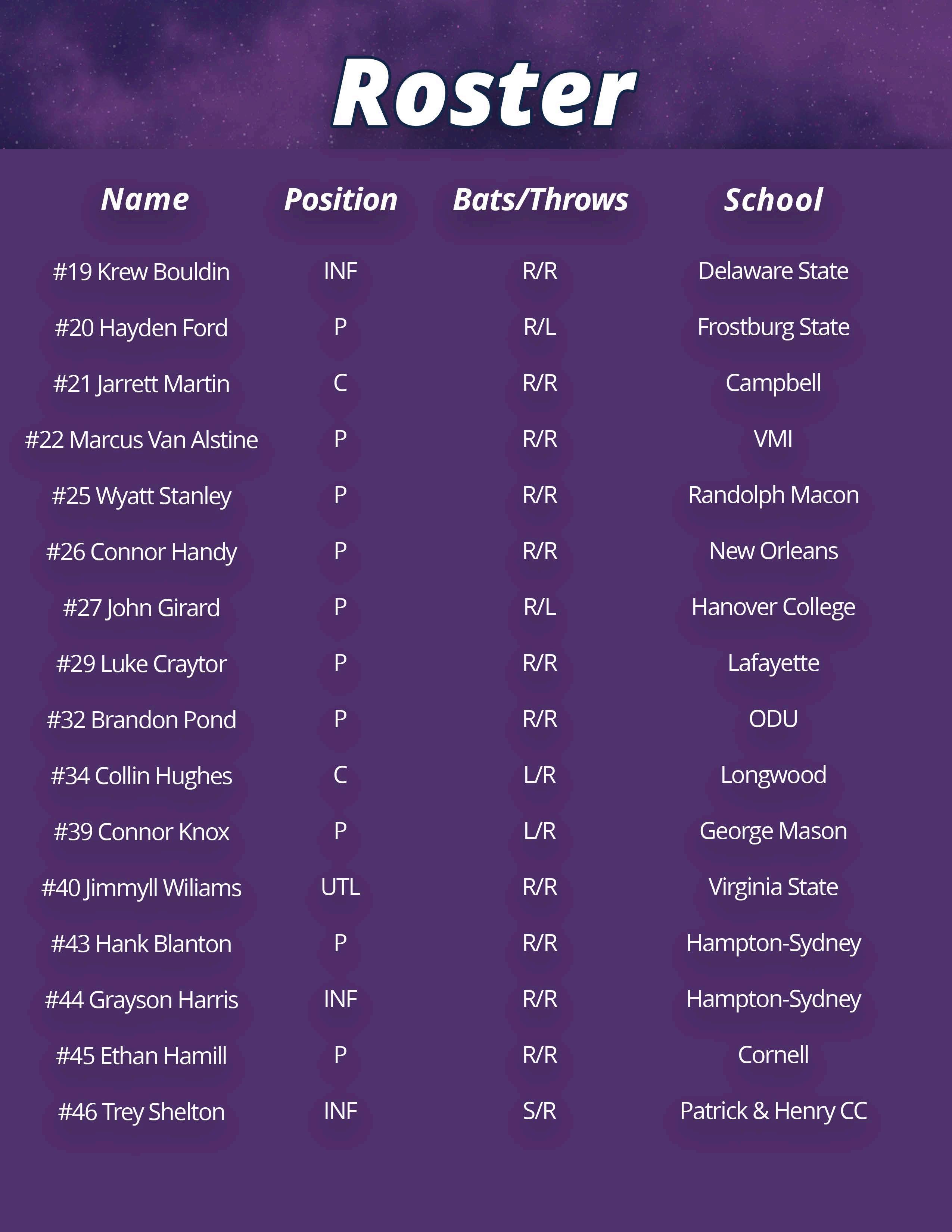 Roster

| Name | Position | Bats/Throws | School |
|---|---|---|---|
| #19 Krew Bouldin | INF | R/R | Delaware State |
| #20 Hayden Ford | P | R/L | Frostburg State |
| #21 Jarrett Martin | C | R/R | Campbell |
| #22 Marcus Van Alstine | P | R/R | VMI |
| #25 Wyatt Stanley | P | R/R | Randolph Macon |
| #26 Connor Handy | P | R/R | New Orleans |
| #27 John Girard | P | R/L | Hanover College |
| #29 Luke Craytor | P | R/R | Lafayette |
| #32 Brandon Pond | P | R/R | ODU |
| #34 Collin Hughes | C | L/R | Longwood |
| #39 Connor Knox | P | L/R | George Mason |
| #40 Jimmyll Wiliams | UTL | R/R | Virginia State |
| #43 Hank Blanton | P | R/R | Hampton-Sydney |
| #44 Grayson Harris | INF | R/R | Hampton-Sydney |
| #45 Ethan Hamill | P | R/R | Cornell |
| #46 Trey Shelton | INF | S/R | Patrick & Henry CC |